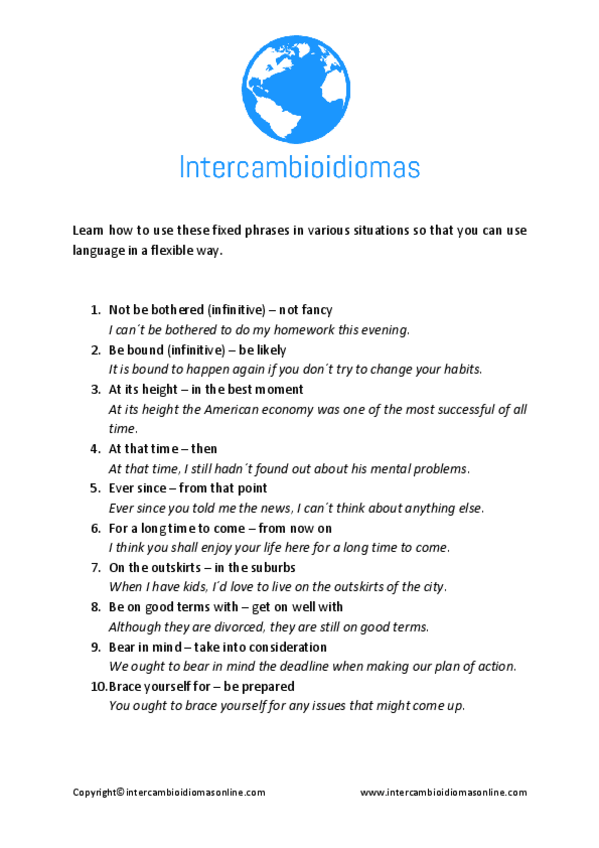 Intercambioidiomas

Learn how to use these fixed phrases in various situations so that you can use language in a flexible way.

1. Not be bothered (infinitive) – not fancy
I can´t be bothered to do my homework this evening.
2. Be bound (infinitive) – be likely
It is bound to happen again if you don´t try to change your habits.
3. At its height – in the best moment
At its height the American economy was one of the most successful of all time.
4. At that time – then
At that time, I still hadn´t found out about his mental problems.
5. Ever since – from that point
Ever since you told me the news, I can´t think about anything else.
6. For a long time to come – from now on
I think you shall enjoy your life here for a long time to come.
7. On the outskirts – in the suburbs
When I have kids, I´d love to live on the outskirts of the city.
8. Be on good terms with – get on well with
Although they are divorced, they are still on good terms.
9. Bear in mind – take into consideration
We ought to bear in mind the deadline when making our plan of action.
10. Brace yourself for – be prepared
You ought to brace yourself for any issues that might come up.

Copyright© intercambioidiomasonline.com www.intercambioidiomasonline.com